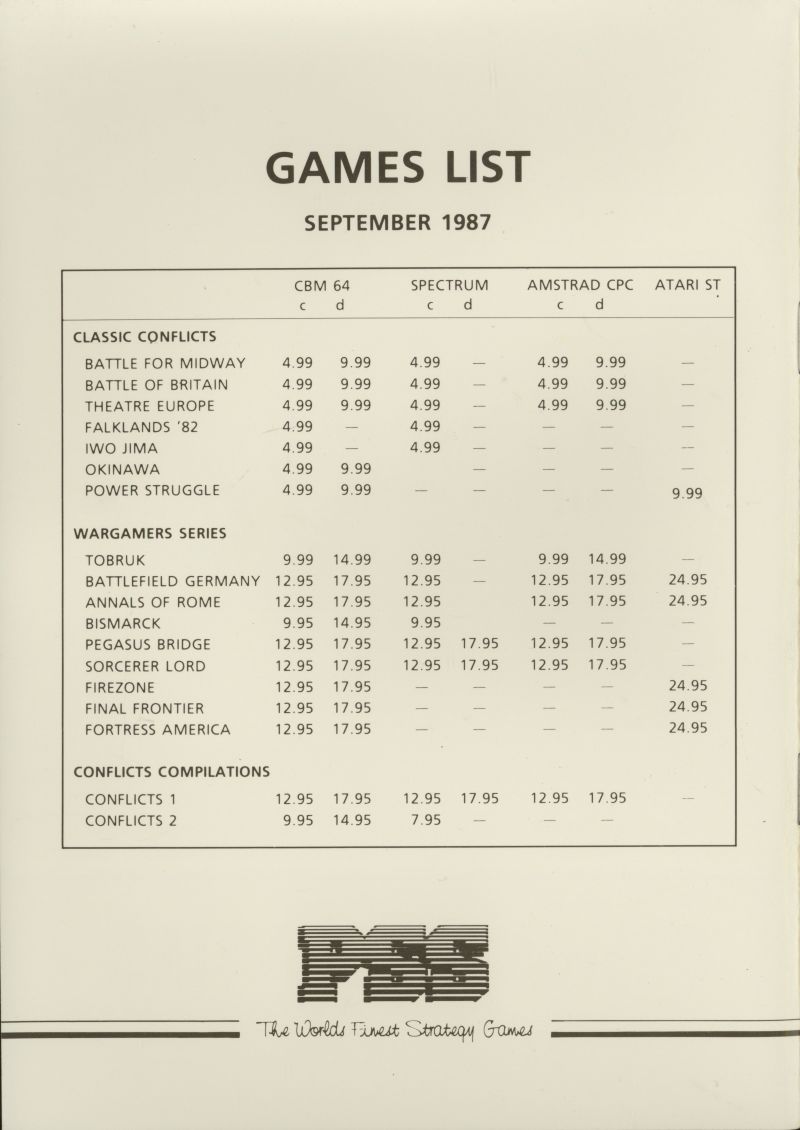 GAMES LIST

SEPTEMBER 1987

| | CBM 64 c | CBM 64 d | SPECTRUM c | SPECTRUM d | AMSTRAD CPC c | AMSTRAD CPC d | ATARI ST |
|---|---|---|---|---|---|---|---|
| CLASSIC CONFLICTS | | | | | | | |
| BATTLE FOR MIDWAY | 4.99 | 9.99 | 4.99 | — | 4.99 | 9.99 | — |
| BATTLE OF BRITAIN | 4.99 | 9.99 | 4.99 | — | 4.99 | 9.99 | — |
| THEATRE EUROPE | 4.99 | 9.99 | 4.99 | — | 4.99 | 9.99 | — |
| FALKLANDS '82 | 4.99 | — | 4.99 | — | — | — | — |
| IWO JIMA | 4.99 | — | 4.99 | — | — | — | — |
| OKINAWA | 4.99 | 9.99 | | — | — | — | — |
| POWER STRUGGLE | 4.99 | 9.99 | — | — | — | — | 9.99 |
| WARGAMERS SERIES | | | | | | | |
| TOBRUK | 9.99 | 14.99 | 9.99 | — | 9.99 | 14.99 | — |
| BATTLEFIELD GERMANY | 12.95 | 17.95 | 12.95 | — | 12.95 | 17.95 | 24.95 |
| ANNALS OF ROME | 12.95 | 17.95 | 12.95 | | 12.95 | 17.95 | 24.95 |
| BISMARCK | 9.95 | 14.95 | 9.95 | | — | — | — |
| PEGASUS BRIDGE | 12.95 | 17.95 | 12.95 | 17.95 | 12.95 | 17.95 | — |
| SORCERER LORD | 12.95 | 17.95 | 12.95 | 17.95 | 12.95 | 17.95 | — |
| FIREZONE | 12.95 | 17.95 | — | — | — | — | 24.95 |
| FINAL FRONTIER | 12.95 | 17.95 | — | — | — | — | 24.95 |
| FORTRESS AMERICA | 12.95 | 17.95 | — | — | — | — | 24.95 |
| CONFLICTS COMPILATIONS | | | | | | | |
| CONFLICTS 1 | 12.95 | 17.95 | 12.95 | 17.95 | 12.95 | 17.95 | — |
| CONFLICTS 2 | 9.95 | 14.95 | 7.95 | — | — | — | |

PSS

The Worlds Finest Strategy Games